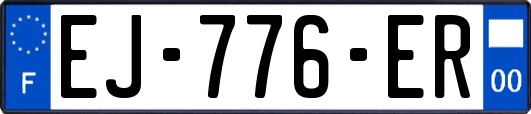 F
EJ-776-ER
00